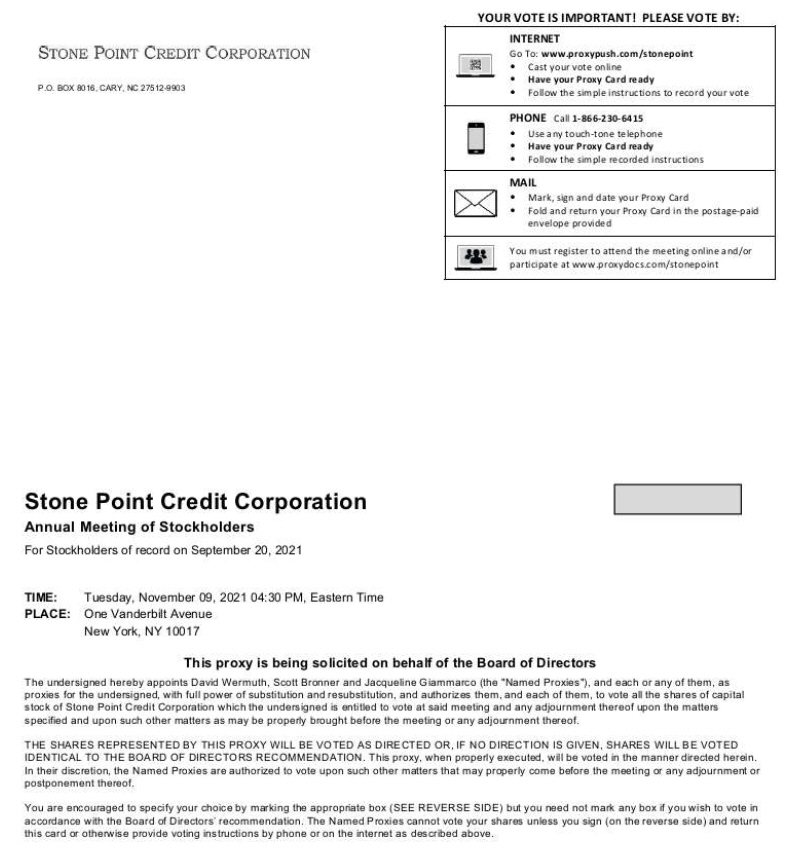 STONE POINT CREDIT CORPORATION

P.O. BOX 8016, CARY, NC 27512-9903

YOUR VOTE IS IMPORTANT! PLEASE VOTE BY:

INTERNET
Go To: www.proxypush.com/stonepoint
• Cast your vote online
• Have your Proxy Card ready
• Follow the simple instructions to record your vote

PHONE Call 1-866-230-6415
• Use any touch-tone telephone
• Have your Proxy Card ready
• Follow the simple recorded instructions

MAIL
• Mark, sign and date your Proxy Card
• Fold and return your Proxy Card in the postage-paid envelope provided

You must register to attend the meeting online and/or participate at www.proxydocs.com/stonepoint

Stone Point Credit Corporation
Annual Meeting of Stockholders
For Stockholders of record on September 20, 2021

TIME: Tuesday, November 09, 2021 04:30 PM, Eastern Time
PLACE: One Vanderbilt Avenue
New York, NY 10017

This proxy is being solicited on behalf of the Board of Directors

The undersigned hereby appoints David Wermuth, Scott Bronner and Jacqueline Giammarco (the "Named Proxies"), and each or any of them, as proxies for the undersigned, with full power of substitution and resubstitution, and authorizes them, and each of them, to vote all the shares of capital stock of Stone Point Credit Corporation which the undersigned is entitled to vote at said meeting and any adjournment thereof upon the matters specified and upon such other matters as may be properly brought before the meeting or any adjournment thereof.

THE SHARES REPRESENTED BY THIS PROXY WILL BE VOTED AS DIRECTED OR, IF NO DIRECTION IS GIVEN, SHARES WILL BE VOTED IDENTICAL TO THE BOARD OF DIRECTORS RECOMMENDATION. This proxy, when properly executed, will be voted in the manner directed herein. In their discretion, the Named Proxies are authorized to vote upon such other matters that may properly come before the meeting or any adjournment or postponement thereof.

You are encouraged to specify your choice by marking the appropriate box (SEE REVERSE SIDE) but you need not mark any box if you wish to vote in accordance with the Board of Directors' recommendation. The Named Proxies cannot vote your shares unless you sign (on the reverse side) and return this card or otherwise provide voting instructions by phone or on the internet as described above.